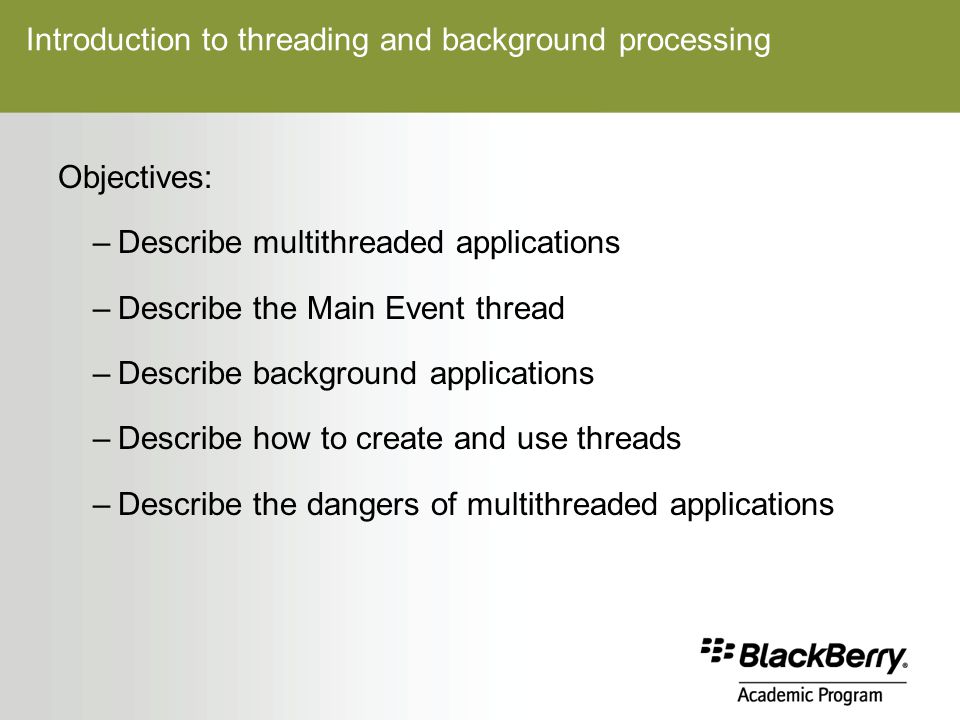 Introduction to threading and background processing

Objectives:

– Describe multithreaded applications

– Describe the Main Event thread

– Describe background applications

– Describe how to create and use threads

– Describe the dangers of multithreaded applications

BlackBerry.
Academic Program